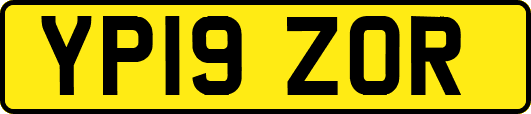 YP19 ZOR